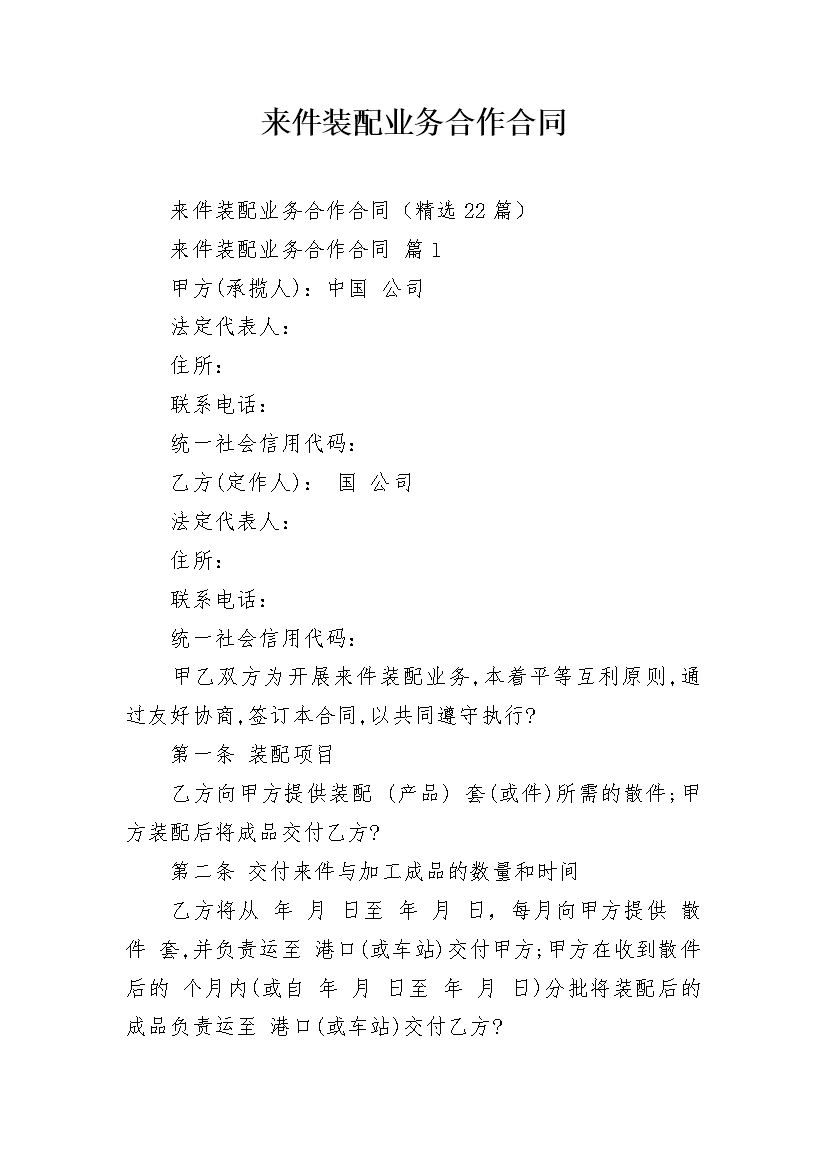 来件装配业务合作合同

来件装配业务合作合同（精选22篇）

来件装配业务合作合同 篇1

甲方(承揽人)：中国 公司

法定代表人：

住所：

联系电话：

统一社会信用代码：

乙方(定作人)： 国 公司

法定代表人：

住所：

联系电话：

统一社会信用代码：

甲乙双方为开展来件装配业务,本着平等互利原则,通过友好协商,签订本合同,以共同遵守执行?

第一条 装配项目

乙方向甲方提供装配 (产品) 套(或件)所需的散件;甲方装配后将成品交付乙方?

第二条 交付来件与加工成品的数量和时间

乙方将从 年 月 日至 年 月 日，每月向甲方提供 散件 套,并负责运至 港口(或车站)交付甲方;甲方在收到散件后的 个月内(或自 年 月 日至 年 月 日)分批将装配后的成品负责运至 港口(或车站)交付乙方?